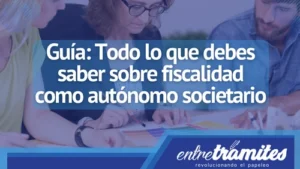 Guía: Todo lo que debes saber sobre fiscalidad como autónomo societario

entretramites
revolucionando el papeleo